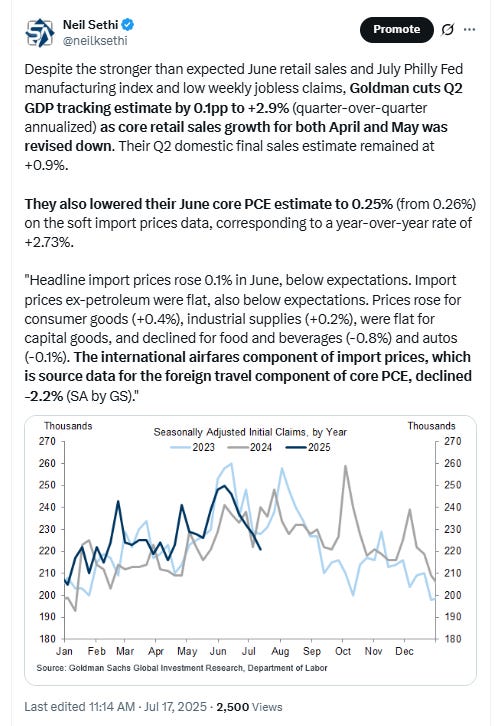 Neil Sethi
@neilksethi

Promote

Despite the stronger than expected June retail sales and July Philly Fed manufacturing index and low weekly jobless claims, Goldman cuts Q2 GDP tracking estimate by 0.1pp to +2.9% (quarter-over-quarter annualized) as core retail sales growth for both April and May was revised down. Their Q2 domestic final sales estimate remained at +0.9%.

They also lowered their June core PCE estimate to 0.25% (from 0.26%) on the soft import prices data, corresponding to a year-over-year rate of +2.73%.

"Headline import prices rose 0.1% in June, below expectations. Import prices ex-petroleum were flat, also below expectations. Prices rose for consumer goods (+0.4%), industrial supplies (+0.2%), were flat for capital goods, and declined for food and beverages (-0.8%) and autos (-0.1%). The international airfares component of import prices, which is source data for the foreign travel component of core PCE, declined -2.2% (SA by GS)."

Thousands
Seasonally Adjusted Initial Claims, by Year
Thousands
2023 2024 2025
270 260 250 240 230 220 210 200 190 180
270 260 250 240 230 220 210 200 190 180
Jan Feb Mar Apr May Jun Jul Aug Sep Oct Nov Dec
Source: Goldman Sachs Global Investment Research, Department of Labor

Last edited 11:14 AM · Jul 17, 2025 · 2,500 Views